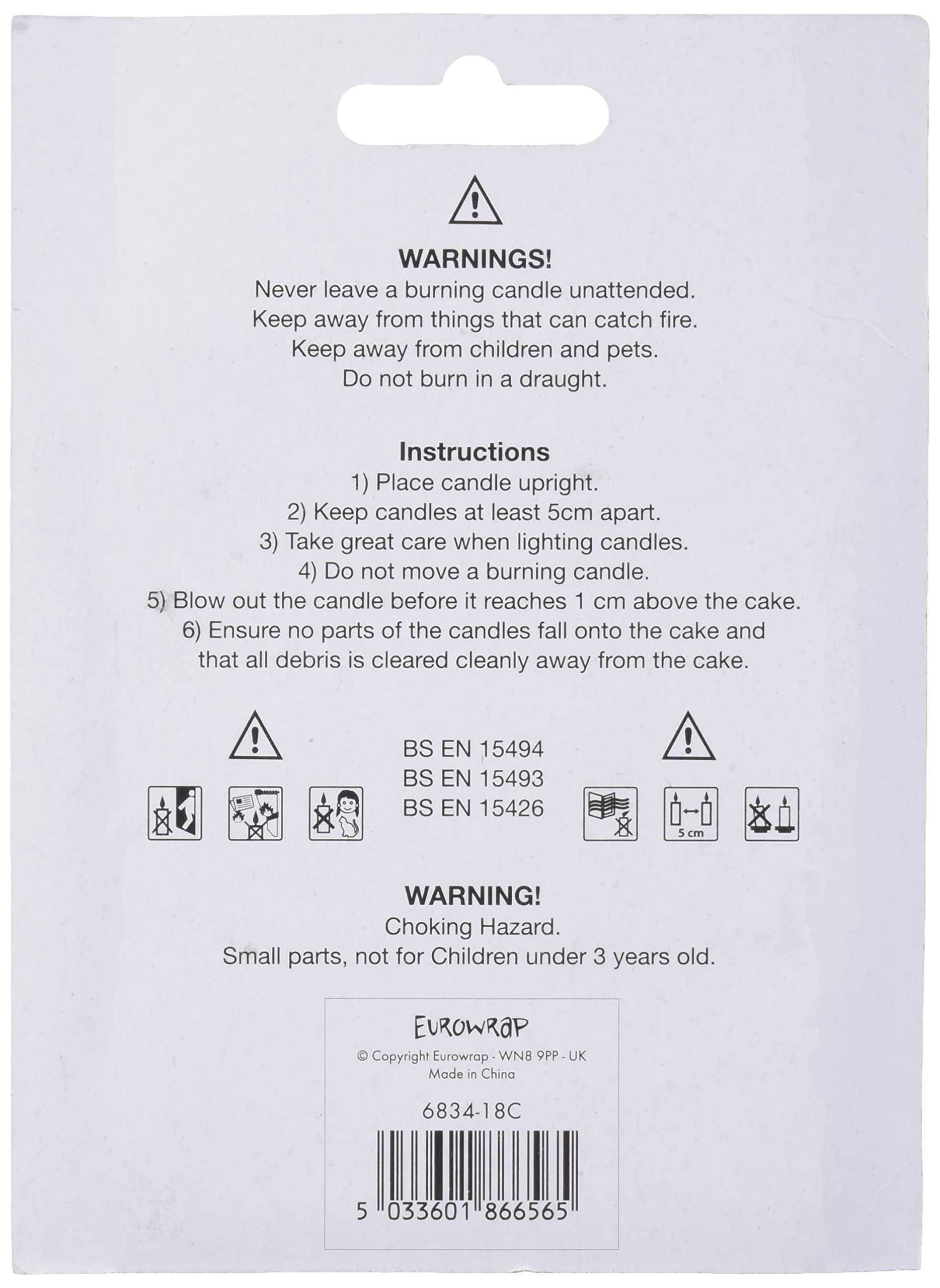 WARNINGS!
Never leave a burning candle unattended.
Keep away from things that can catch fire.
Keep away from children and pets.
Do not burn in a draught.

Instructions
1) Place candle upright.
2) Keep candles at least 5cm apart.
3) Take great care when lighting candles.
4) Do not move a burning candle.
5) Blow out the candle before it reaches 1 cm above the cake.
6) Ensure no parts of the candles fall onto the cake and that all debris is cleared cleanly away from the cake.

BS EN 15494
BS EN 15493
BS EN 15426

5 cm

WARNING!
Choking Hazard.
Small parts, not for Children under 3 years old.

EUROWRAP
© Copyright Eurowrap - WN8 9PP - UK
Made in China

6834-18C

5 033601 866565